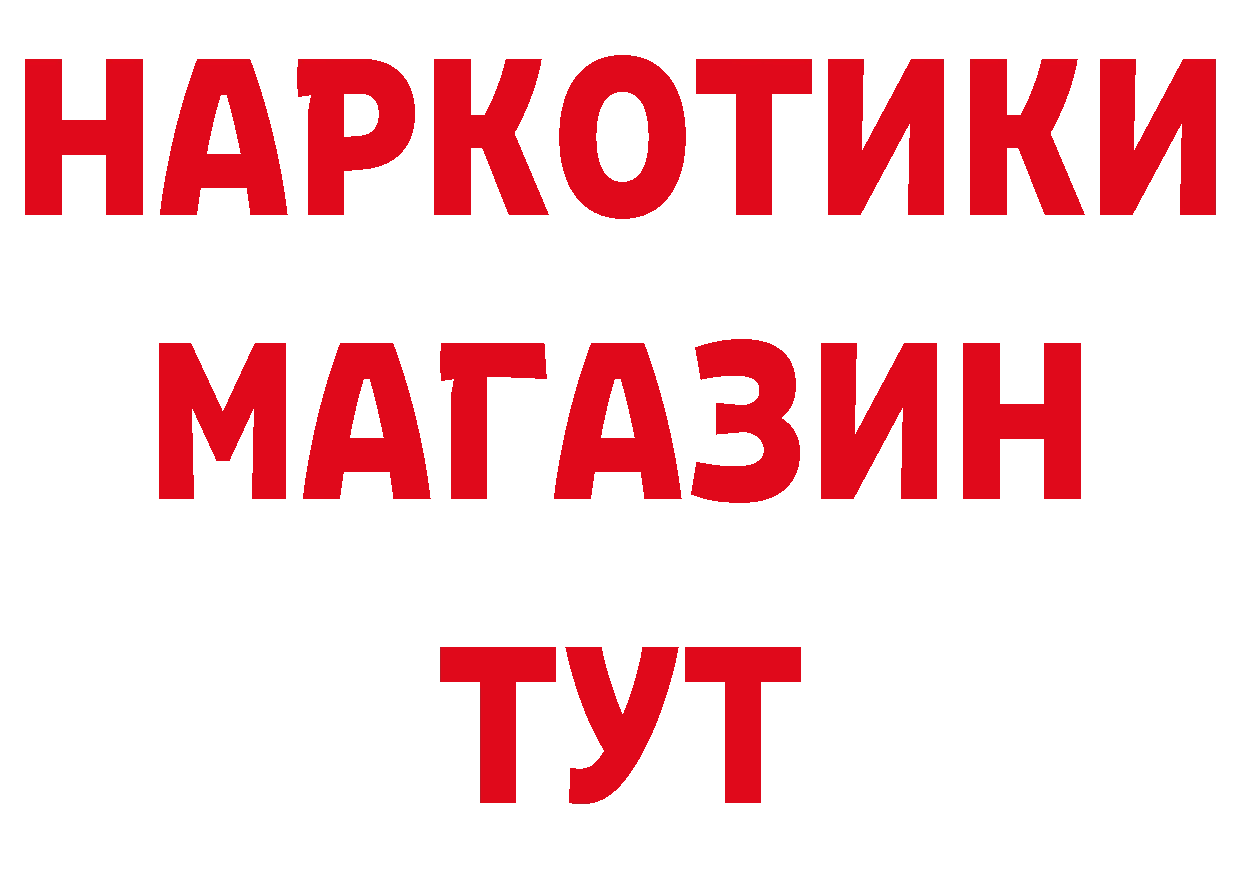 НАРКОТИКИ
МАГАЗИН
ТУТ